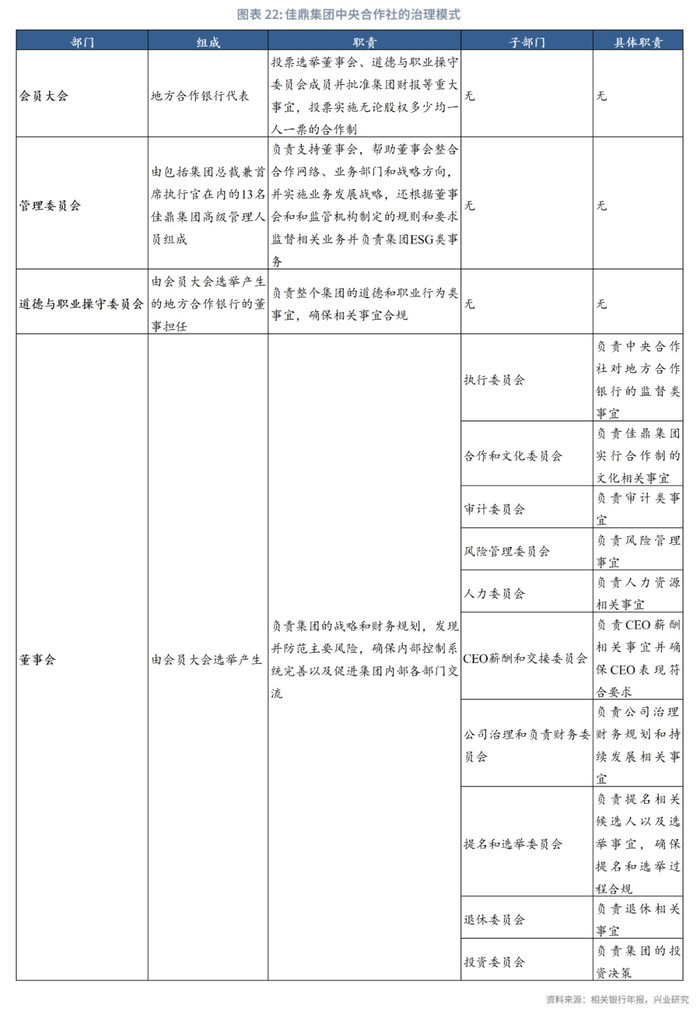 图表 22: 佳鼎集团中央合作社的治理模式

| 部门 | 组成 | 职责 | 子部门 | 具体职责 |
|---|---|---|---|---|
| 会员大会 | 地方合作银行代表 | 投票选举董事会、道德与职业操守委员会成员并批准集团财报等重大事宜，投票实施无论股权多少均一人一票的合作制 | 无 | 无 |
| 管理委员会 | 由包括集团总裁兼首席执行官在内的13名佳鼎集团高级管理人员组成 | 负责支持董事会，帮助董事会整合合作网络、业务部门和战略方向，并实施业务发展战略，还根据董事会和和监管机构制定的规则和要求监督相关业务并负责集团ESG类事务 | 无 | 无 |
| 道德与职业操守委员会 | 由会员大会选举产生的地方合作银行的董事担任 | 负责整个集团的道德和职业行为类事宜，确保相关事宜合规 | 无 | 无 |
| 董事会 | 由会员大会选举产生 | 负责集团的战略和财务规划，发现并防范主要风险，确保内部控制系统完善以及促进集团内部各部门交流 | 执行委员会 | 负责中央合作社对地方合作银行的监督类事宜 |
| | | | 合作和文化委员会 | 负责佳鼎集团实行合作制的文化相关事宜 |
| | | | 审计委员会 | 负责审计类事宜 |
| | | | 风险管理委员会 | 负责风险管理事宜 |
| | | | 人力委员会 | 负责人力资源相关事宜 |
| | | | CEO薪酬和交接委员会 | 负责CEO薪酬相关事宜并确保CEO表现符合要求 |
| | | | 公司治理和负责财务委员会 | 负责公司治理财务规划和持续发展相关事宜 |
| | | | 提名和选举委员会 | 负责提名相关候选人以及选举事宜，确保提名和选举过程合规 |
| | | | 退休委员会 | 负责退休相关事宜 |
| | | | 投资委员会 | 负责集团的投资决策 |

资料来源：相关银行年报，兴业研究